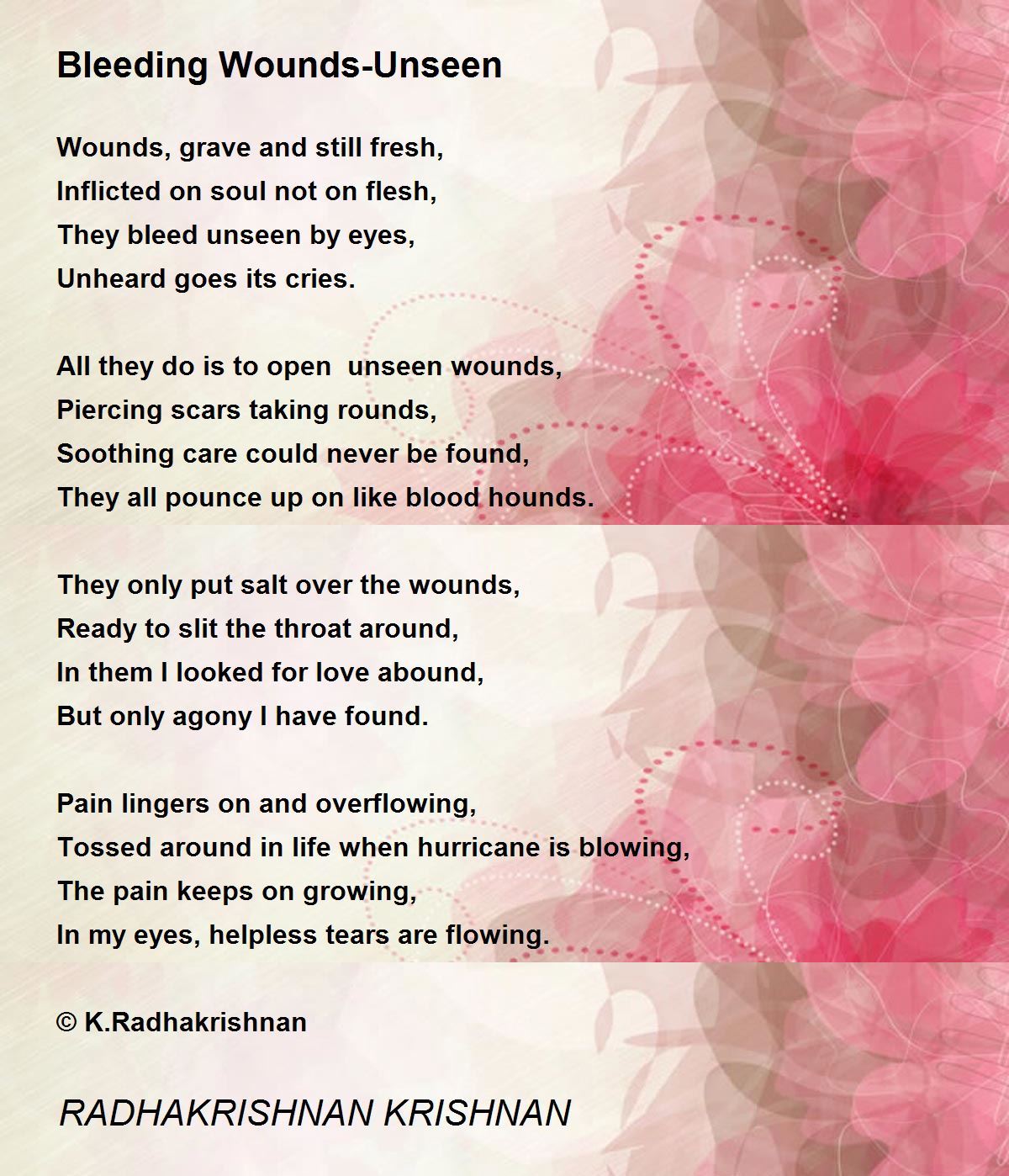 Bleeding Wounds-Unseen

Wounds, grave and still fresh,
Inflicted on soul not on flesh,
They bleed unseen by eyes,
Unheard goes its cries.

All they do is to open  unseen wounds,
Piercing scars taking rounds,
Soothing care could never be found,
They all pounce up on like blood hounds.

They only put salt over the wounds,
Ready to slit the throat around,
In them I looked for love abound,
But only agony I have found.

Pain lingers on and overflowing,
Tossed around in life when hurricane is blowing,
The pain keeps on growing,
In my eyes, helpless tears are flowing.

© K.Radhakrishnan

RADHAKRISHNAN KRISHNAN